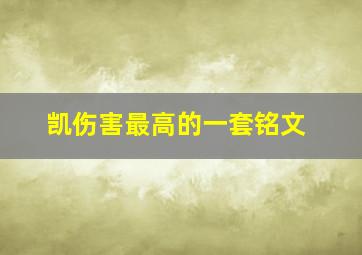 凯伤害最高的一套铭文